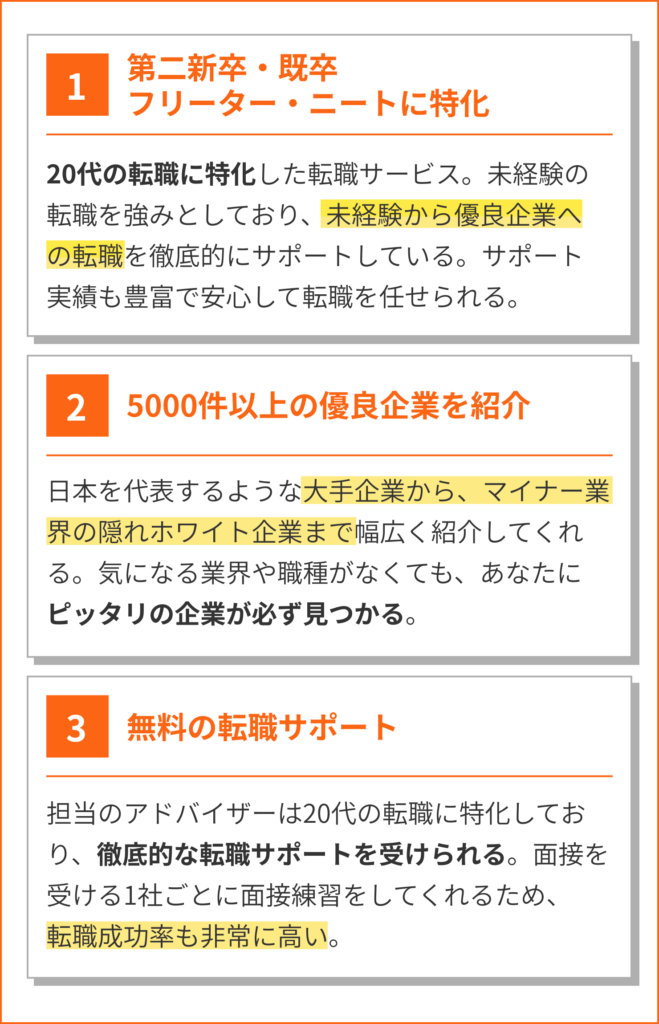 1

第二新卒・既卒
フリーター・ニートに特化

20代の転職に特化した転職サービス。未経験の転職を強みとしており、未経験から優良企業への転職を徹底的にサポートしている。サポート実績も豊富で安心して転職を任せられる。

2

5000件以上の優良企業を紹介

日本を代表するような大手企業から、マイナー業界の隠れホワイト企業まで幅広く紹介してくれる。気になる業界や職種がなくても、あなたにピッタリの企業が必ず見つかる。

3

無料の転職サポート

担当のアドバイザーは20代の転職に特化しており、徹底的な転職サポートを受けられる。面接を受ける1社ごとに面接練習をしてくれるため、転職成功率も非常に高い。